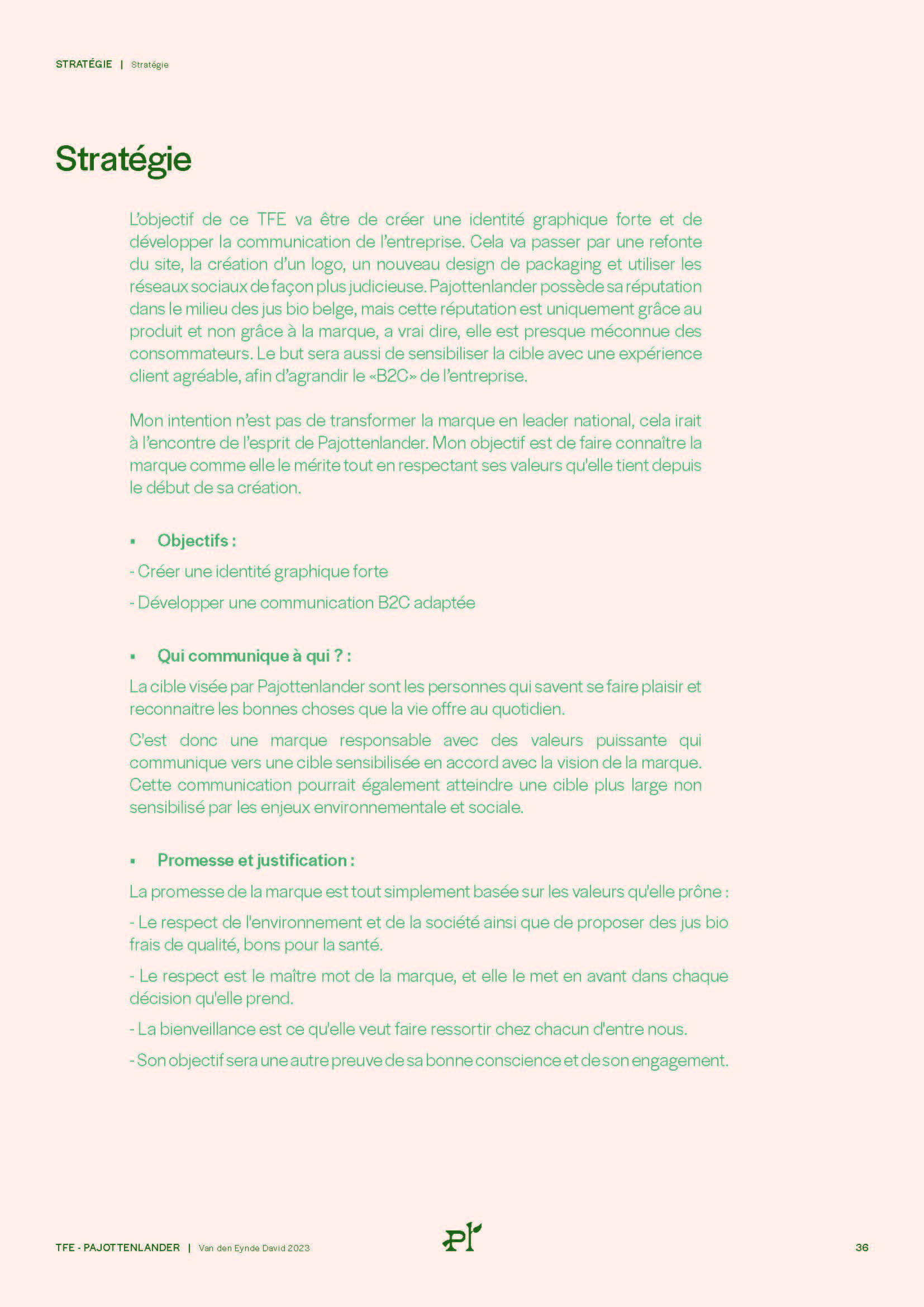 STRATÉGIE | Stratégie

Stratégie

L'objectif de ce TFE va être de créer une identité graphique forte et de développer la communication de l'entreprise. Cela va passer par une refonte du site, la création d'un logo, un nouveau design de packaging et utiliser les réseaux sociaux de façon plus judicieuse. Pajottenlander possède sa réputation dans le milieu des jus bio belge, mais cette réputation est uniquement grâce au produit et non grâce à la marque, a vrai dire, elle est presque méconnue des consommateurs. Le but sera aussi de sensibiliser la cible avec une expérience client agréable, afin d'agrandir le «B2C» de l'entreprise.

Mon intention n'est pas de transformer la marque en leader national, cela irait à l'encontre de l'esprit de Pajottenlander. Mon objectif est de faire connaître la marque comme elle le mérite tout en respectant ses valeurs qu'elle tient depuis le début de sa création.

▪ Objectifs :

- Créer une identité graphique forte

- Développer une communication B2C adaptée

▪ Qui communique à qui ? :

La cible visée par Pajottenlander sont les personnes qui savent se faire plaisir et reconnaitre les bonnes choses que la vie offre au quotidien.

C'est donc une marque responsable avec des valeurs puissante qui communique vers une cible sensibilisée en accord avec la vision de la marque. Cette communication pourrait également atteindre une cible plus large non sensibilisé par les enjeux environnementale et sociale.

▪ Promesse et justification :

La promesse de la marque est tout simplement basée sur les valeurs qu'elle prône :

- Le respect de l'environnement et de la société ainsi que de proposer des jus bio frais de qualité, bons pour la santé.

- Le respect est le maître mot de la marque, et elle le met en avant dans chaque décision qu'elle prend.

- La bienveillance est ce qu'elle veut faire ressortir chez chacun d'entre nous.

- Son objectif sera une autre preuve de sa bonne conscience et de son engagement.

TFE - PAJOTTENLANDER | Van den Eynde David 2023

Pl

36